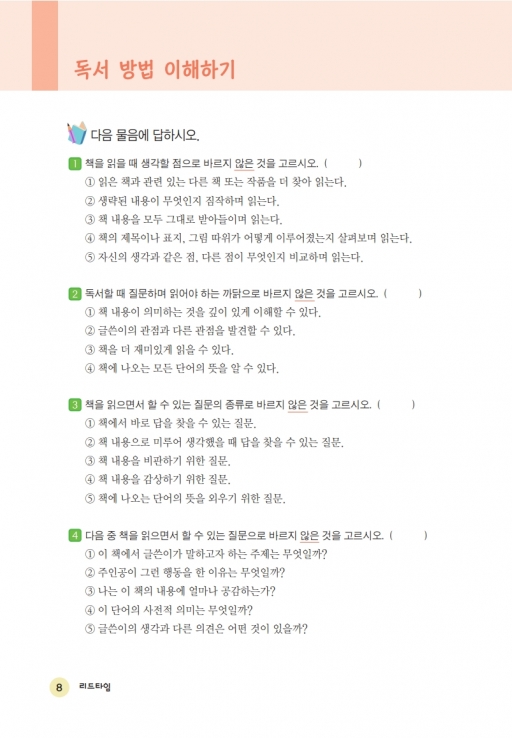 독서 방법 이해하기

다음 물음에 답하시오.

1 책을 읽을 때 생각할 점으로 바르지 않은 것을 고르시오. (     )
① 읽은 책과 관련 있는 다른 책 또는 작품을 더 찾아 읽는다.
② 생략된 내용이 무엇인지 짐작하며 읽는다.
③ 책 내용을 모두 그대로 받아들이며 읽는다.
④ 책의 제목이나 표지, 그림 따위가 어떻게 이루어졌는지 살펴보며 읽는다.
⑤ 자신의 생각과 같은 점, 다른 점이 무엇인지 비교하며 읽는다.

2 독서할 때 질문하며 읽어야 하는 까닭으로 바르지 않은 것을 고르시오. (     )
① 책 내용이 의미하는 것을 깊이 있게 이해할 수 있다.
② 글쓴이의 관점과 다른 관점을 발견할 수 있다.
③ 책을 더 재미있게 읽을 수 있다.
④ 책에 나오는 모든 단어의 뜻을 알 수 있다.

3 책을 읽으면서 할 수 있는 질문의 종류로 바르지 않은 것을 고르시오. (     )
① 책에서 바로 답을 찾을 수 있는 질문.
② 책 내용으로 미루어 생각했을 때 답을 찾을 수 있는 질문.
③ 책 내용을 비판하기 위한 질문.
④ 책 내용을 감상하기 위한 질문.
⑤ 책에 나오는 단어의 뜻을 외우기 위한 질문.

4 다음 중 책을 읽으면서 할 수 있는 질문으로 바르지 않은 것을 고르시오. (     )
① 이 책에서 글쓴이가 말하고자 하는 주제는 무엇일까?
② 주인공이 그런 행동을 한 이유는 무엇일까?
③ 나는 이 책의 내용에 얼마나 공감하는가?
④ 이 단어의 사전적 의미는 무엇일까?
⑤ 글쓴이의 생각과 다른 의견은 어떤 것이 있을까?

8 리드타임